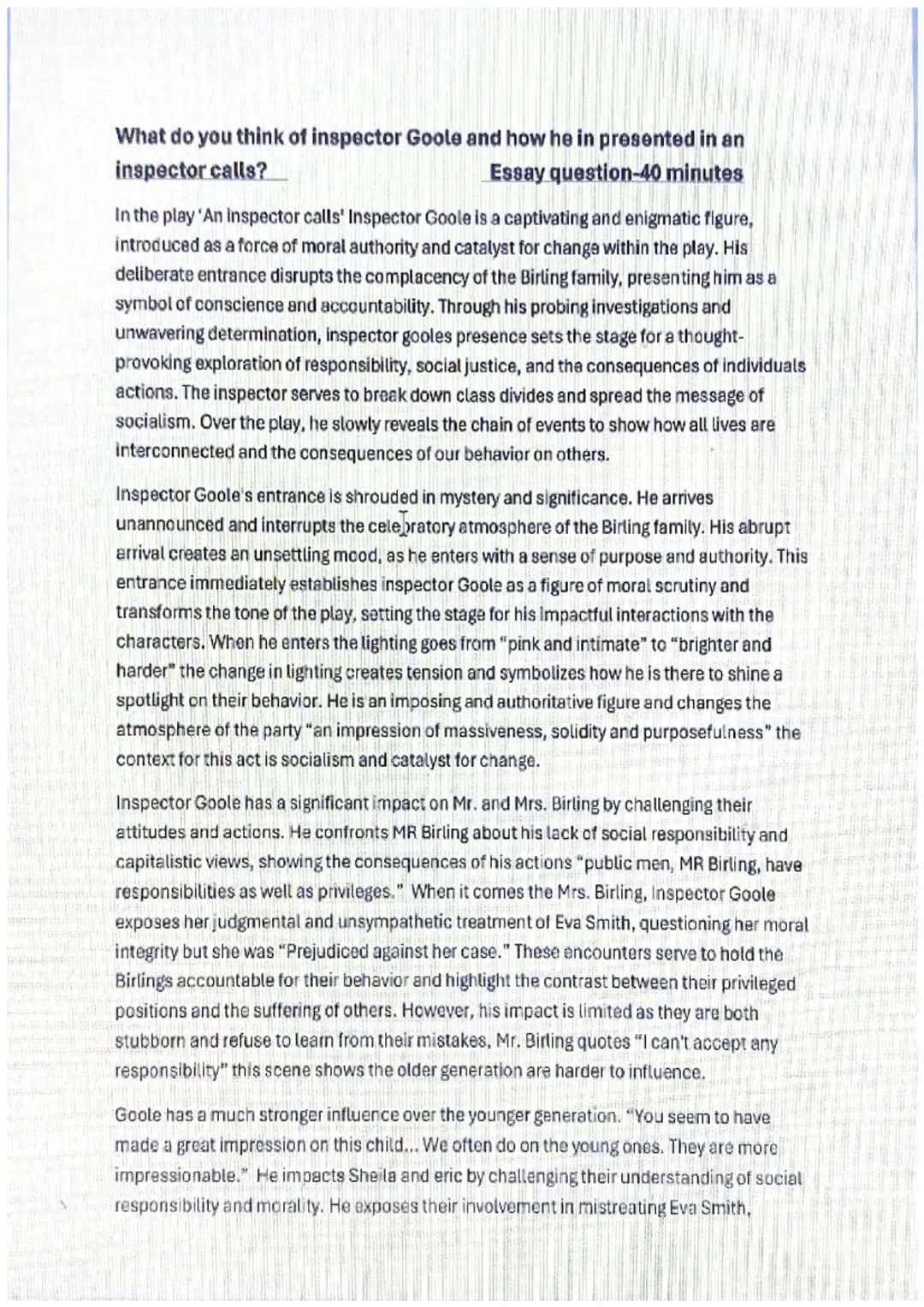 What do you think of inspector Goole and how he in presented in an inspector calls? Essay question-40 minutes

In the play 'An inspector calls' Inspector Goole is a captivating and enigmatic figure, introduced as a force of moral authority and catalyst for change within the play. His deliberate entrance disrupts the complacency of the Birling family, presenting him as a symbol of conscience and accountability. Through his probing investigations and unwavering determination, inspector gooles presence sets the stage for a thought-provoking exploration of responsibility, social justice, and the consequences of individuals actions. The inspector serves to break down class divides and spread the message of socialism. Over the play, he slowly reveals the chain of events to show how all lives are interconnected and the consequences of our behavior on others.

Inspector Goole's entrance is shrouded in mystery and significance. He arrives unannounced and interrupts the celebratory atmosphere of the Birling family. His abrupt arrival creates an unsettling mood, as he enters with a sense of purpose and authority. This entrance immediately establishes inspector Goole as a figure of moral scrutiny and transforms the tone of the play, setting the stage for his impactful interactions with the characters. When he enters the lighting goes from "pink and intimate" to "brighter and harder" the change in lighting creates tension and symbolizes how he is there to shine a spotlight on their behavior. He is an imposing and authoritative figure and changes the atmosphere of the party "an impression of massiveness, solidity and purposefulness" the context for this act is socialism and catalyst for change.

Inspector Goole has a significant impact on Mr. and Mrs. Birling by challenging their attitudes and actions. He confronts MR Birling about his lack of social responsibility and capitalistic views, showing the consequences of his actions "public men, MR Birling, have responsibilities as well as privileges." When it comes the Mrs. Birling, Inspector Goole exposes her judgmental and unsympathetic treatment of Eva Smith, questioning her moral integrity but she was "Prejudiced against her case." These encounters serve to hold the Birlings accountable for their behavior and highlight the contrast between their privileged positions and the suffering of others. However, his impact is limited as they are both stubborn and refuse to learn from their mistakes, Mr. Birling quotes "I can't accept any responsibility" this scene shows the older generation are harder to influence.

Goole has a much stronger influence over the younger generation. "You seem to have made a great impression on this child... We often do on the young ones. They are more impressionable." He impacts Sheila and eric by challenging their understanding of social responsibility and morality. He exposes their involvement in mistreating Eva Smith,